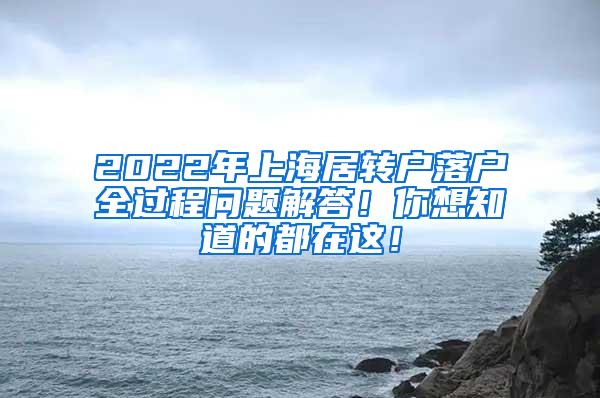 2022年上海居转户落户全过程问题解答！你想知道的都在这！